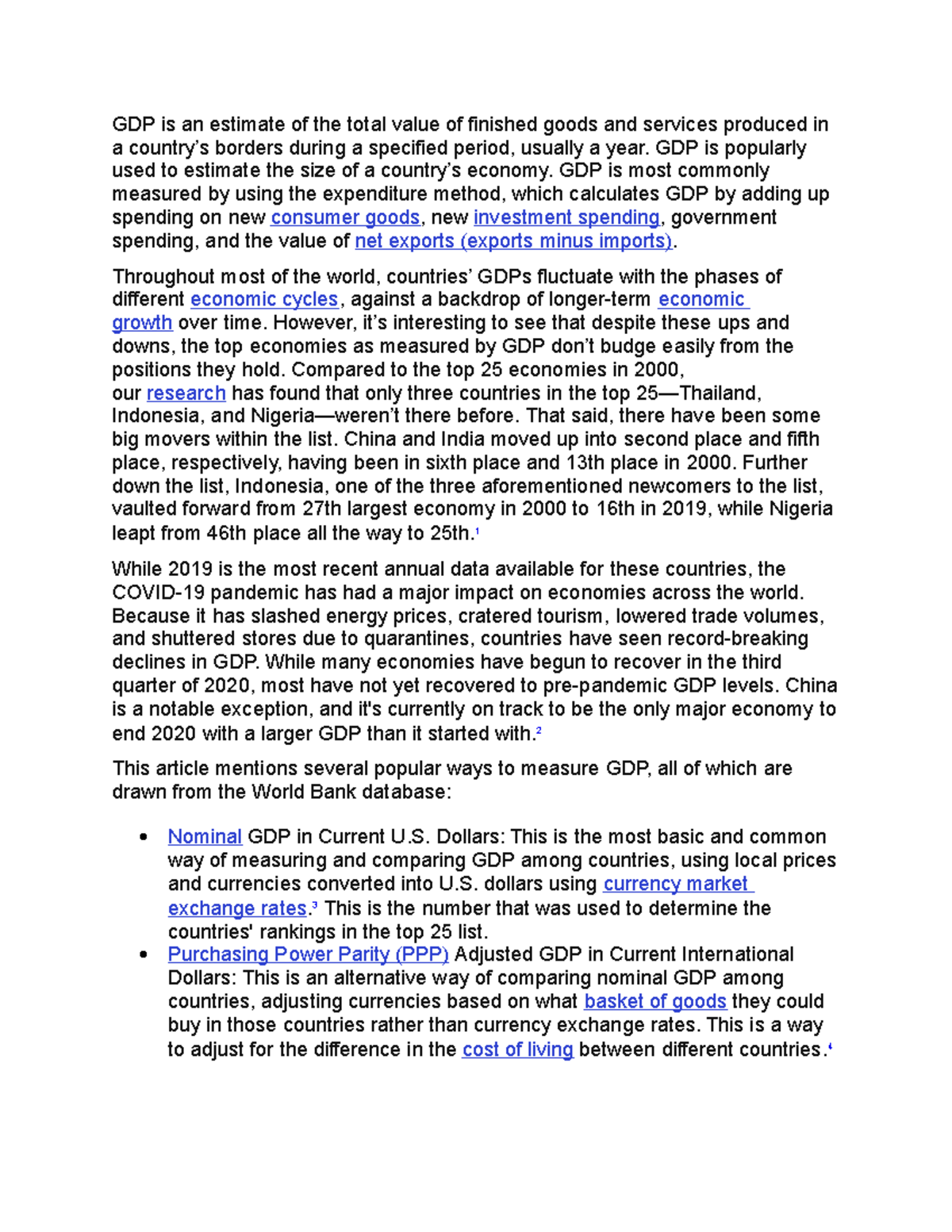 GDP is an estimate of the total value of finished goods and services produced in a country's borders during a specified period, usually a year. GDP is popularly used to estimate the size of a country's economy. GDP is most commonly measured by using the expenditure method, which calculates GDP by adding up spending on new consumer goods, new investment spending, government spending, and the value of net exports (exports minus imports).

Throughout most of the world, countries' GDPs fluctuate with the phases of different economic cycles, against a backdrop of longer-term economic growth over time. However, it's interesting to see that despite these ups and downs, the top economies as measured by GDP don't budge easily from the positions they hold. Compared to the top 25 economies in 2000, our research has found that only three countries in the top 25—Thailand, Indonesia, and Nigeria—weren't there before. That said, there have been some big movers within the list. China and India moved up into second place and fifth place, respectively, having been in sixth place and 13th place in 2000. Further down the list, Indonesia, one of the three aforementioned newcomers to the list, vaulted forward from 27th largest economy in 2000 to 16th in 2019, while Nigeria leapt from 46th place all the way to 25th.$^{1}$

While 2019 is the most recent annual data available for these countries, the COVID-19 pandemic has had a major impact on economies across the world. Because it has slashed energy prices, cratered tourism, lowered trade volumes, and shuttered stores due to quarantines, countries have seen record-breaking declines in GDP. While many economies have begun to recover in the third quarter of 2020, most have not yet recovered to pre-pandemic GDP levels. China is a notable exception, and it's currently on track to be the only major economy to end 2020 with a larger GDP than it started with.$^{2}$

This article mentions several popular ways to measure GDP, all of which are drawn from the World Bank database:

• Nominal GDP in Current U.S. Dollars: This is the most basic and common way of measuring and comparing GDP among countries, using local prices and currencies converted into U.S. dollars using currency market exchange rates.$^{3}$ This is the number that was used to determine the countries' rankings in the top 25 list.
• Purchasing Power Parity (PPP) Adjusted GDP in Current International Dollars: This is an alternative way of comparing nominal GDP among countries, adjusting currencies based on what basket of goods they could buy in those countries rather than currency exchange rates. This is a way to adjust for the difference in the cost of living between different countries.$^{4}$